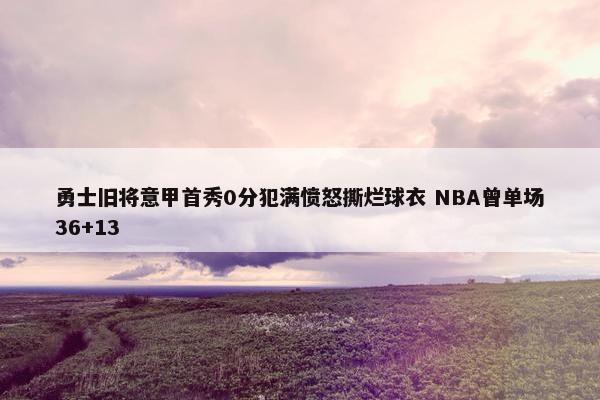 勇士旧将意甲首秀0分犯满愤怒撕烂球衣 NBA曾单场36+13